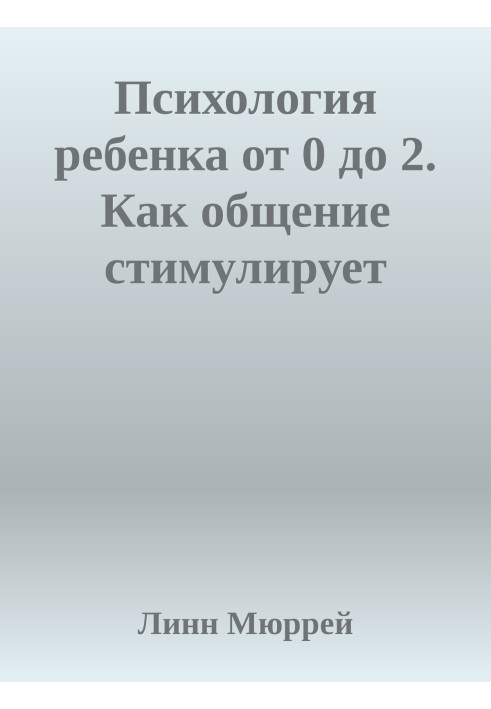 Психология ребенка от 0 до 2. Как общение стимулирует

Линн Мюррей